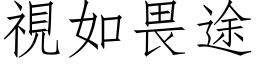 視如畏途